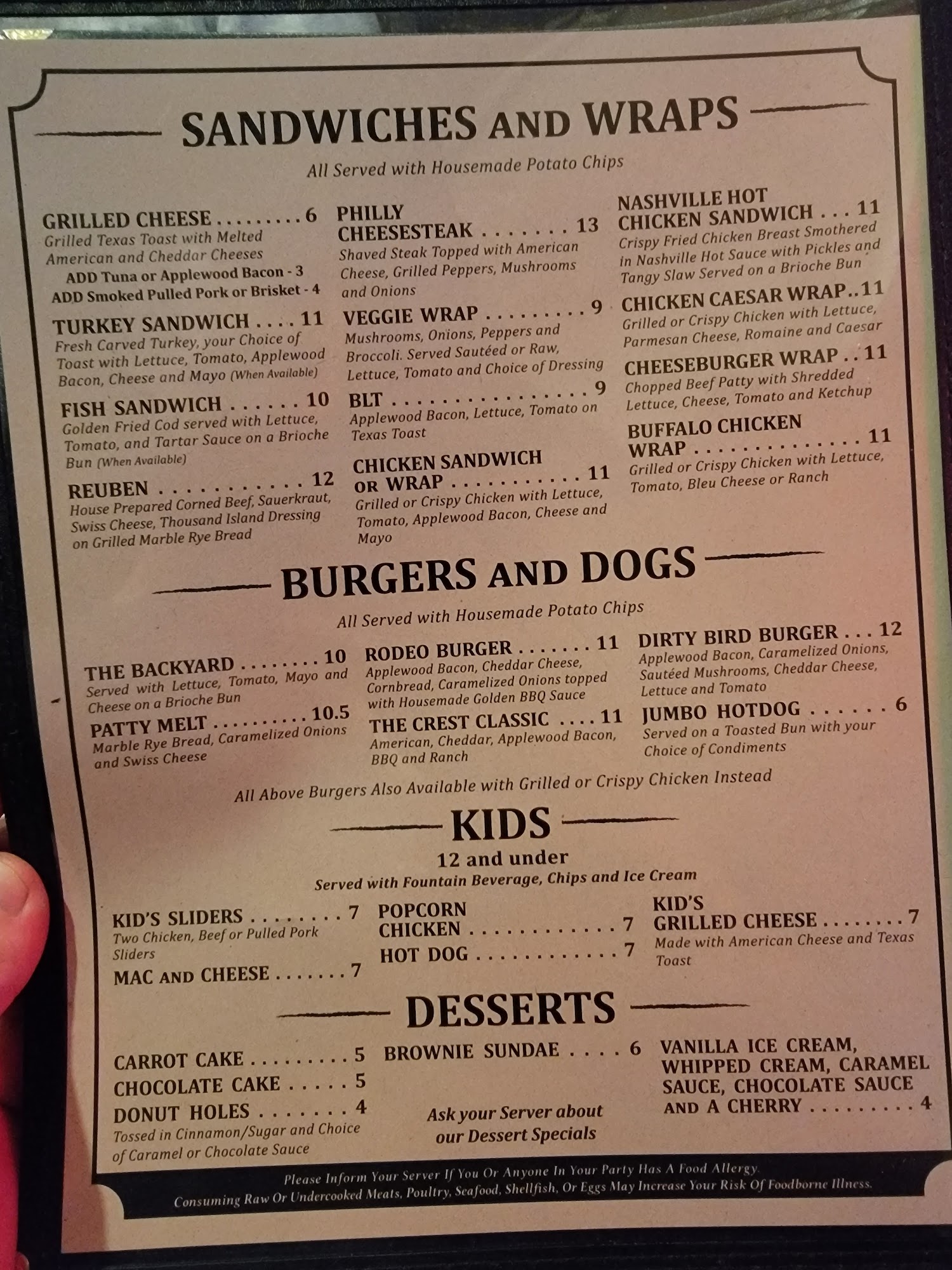 SANDWICHES AND WRAPS

All Served with Housemade Potato Chips

GRILLED CHEESE 6
Grilled Texas Toast with Melted American and Cheddar Cheeses
ADD Tuna or Applewood Bacon - 3
ADD Smoked Pulled Pork or Brisket - 4

TURKEY SANDWICH 11
Fresh Carved Turkey, your Choice of Toast with Lettuce, Tomato, Applewood Bacon, Cheese and Mayo (When Available)

FISH SANDWICH 10
Golden Fried Cod served with Lettuce, Tomato, and Tartar Sauce on a Brioche Bun (When Available)

REUBEN 12
House Prepared Corned Beef, Sauerkraut, Swiss Cheese, Thousand Island Dressing on Grilled Marble Rye Bread

PHILLY CHEESESTEAK 13
Shaved Steak Topped with American Cheese, Grilled Peppers, Mushrooms and Onions

VEGGIE WRAP 9
Mushrooms, Onions, Peppers and Broccoli. Served Sautéed or Raw, Lettuce, Tomato and Choice of Dressing

BLT 9
Applewood Bacon, Lettuce, Tomato on Texas Toast

CHICKEN SANDWICH OR WRAP 11
Grilled or Crispy Chicken with Lettuce, Tomato, Applewood Bacon, Cheese and Mayo

NASHVILLE HOT CHICKEN SANDWICH 11
Crispy Fried Chicken Breast Smothered in Nashville Hot Sauce with Pickles and Tangy Slaw Served on a Brioche Bun

CHICKEN CAESAR WRAP 11
Grilled or Crispy Chicken with Lettuce, Parmesan Cheese, Romaine and Caesar

CHEESEBURGER WRAP 11
Chopped Beef Patty with Shredded Lettuce, Cheese, Tomato and Ketchup

BUFFALO CHICKEN WRAP 11
Grilled or Crispy Chicken with Lettuce, Tomato, Bleu Cheese or Ranch

BURGERS AND DOGS

All Served with Housemade Potato Chips

THE BACKYARD 10
Served with Lettuce, Tomato, Mayo and Cheese on a Brioche Bun

PATTY MELT 10.5
Marble Rye Bread, Caramelized Onions and Swiss Cheese

RODEO BURGER 11
Applewood Bacon, Cheddar Cheese, Cornbread, Caramelized Onions topped with Housemade Golden BBQ Sauce

THE CREST CLASSIC 11
American, Cheddar, Applewood Bacon, BBQ and Ranch

DIRTY BIRD BURGER 12
Applewood Bacon, Caramelized Onions, Sautéed Mushrooms, Cheddar Cheese, Lettuce and Tomato

JUMBO HOTDOG 6
Served on a Toasted Bun with your Choice of Condiments

All Above Burgers Also Available with Grilled or Crispy Chicken Instead

KIDS
12 and under
Served with Fountain Beverage, Chips and Ice Cream

KID'S SLIDERS 7
Two Chicken, Beef or Pulled Pork Sliders

MAC AND CHEESE 7

POPCORN CHICKEN 7

HOT DOG 7

KID'S GRILLED CHEESE 7
Made with American Cheese and Texas Toast

DESSERTS

CARROT CAKE 5
CHOCOLATE CAKE 5
DONUT HOLES 4
Tossed in Cinnamon/Sugar and Choice of Caramel or Chocolate Sauce

BROWNIE SUNDAE 6

Ask your Server about our Dessert Specials

VANILLA ICE CREAM, WHIPPED CREAM, CARAMEL SAUCE, CHOCOLATE SAUCE AND A CHERRY 4

Please Inform Your Server If You Or Anyone In Your Party Has A Food Allergy.
Consuming Raw Or Undercooked Meats, Poultry, Seafood, Shellfish, Or Eggs May Increase Your Risk Of Foodborne Illness.